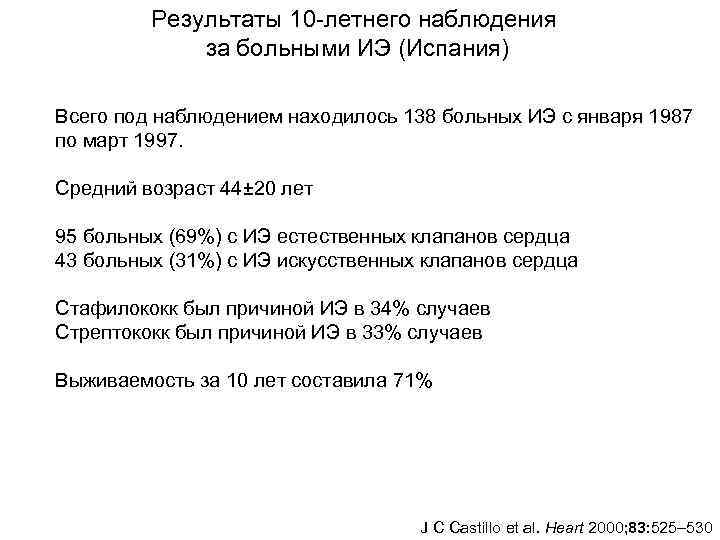 Результаты 10-летнего наблюдения за больными ИЭ (Испания)

Всего под наблюдением находилось 138 больных ИЭ с января 1987 по март 1997.

Средний возраст 44±20 лет

95 больных (69%) с ИЭ естественных клапанов сердца
43 больных (31%) с ИЭ искусственных клапанов сердца

Стафилококк был причиной ИЭ в 34% случаев
Стрептококк был причиной ИЭ в 33% случаев

Выживаемость за 10 лет составила 71%

J C Castillo et al. Heart 2000;83:525–530